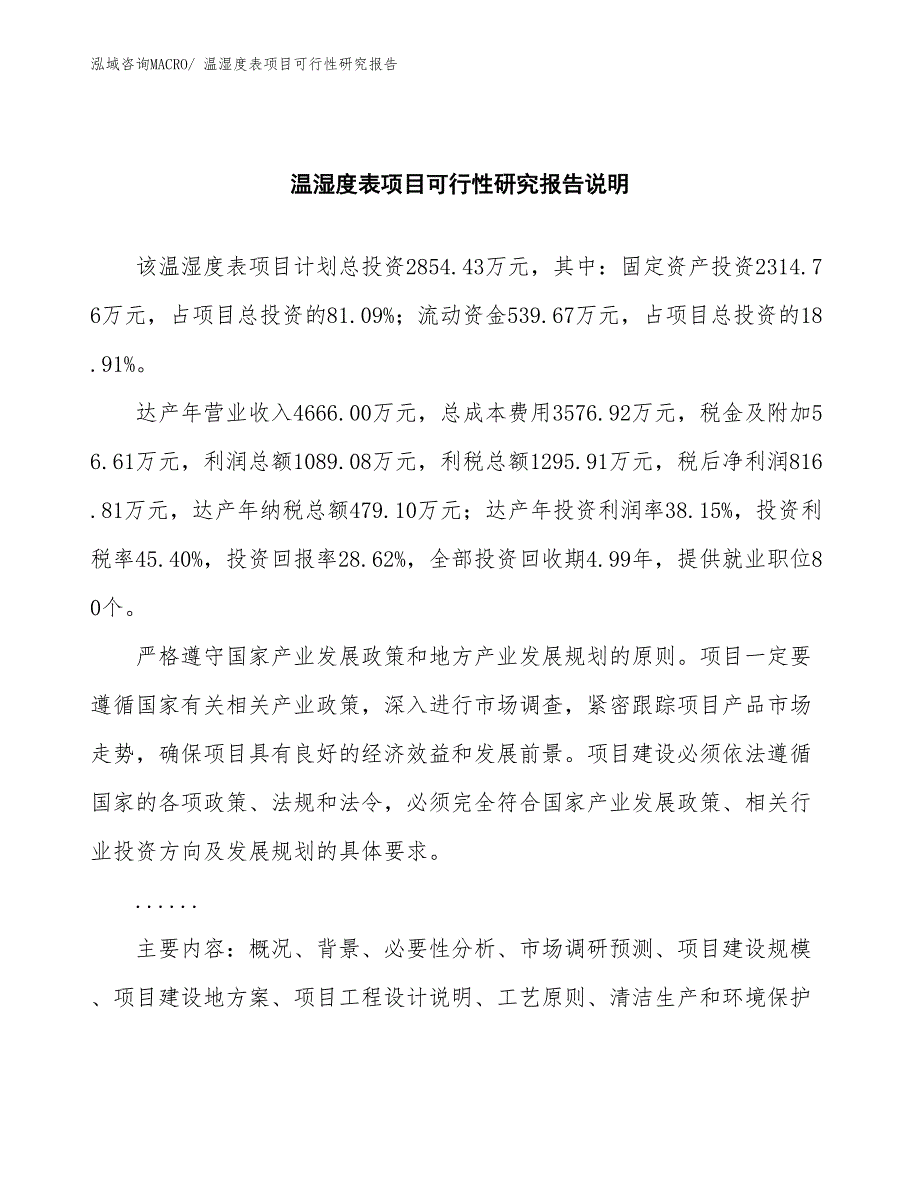 泓域咨询MACRO/ 温湿度表项目可行性研究报告

温湿度表项目可行性研究报告说明

该温湿度表项目计划总投资2854.43万元，其中：固定资产投资2314.76万元，占项目总投资的81.09%；流动资金539.67万元，占项目总投资的18.91%。

达产年营业收入4666.00万元，总成本费用3576.92万元，税金及附加56.61万元，利润总额1089.08万元，利税总额1295.91万元，税后净利润816.81万元，达产年纳税总额479.10万元；达产年投资利润率38.15%，投资利税率45.40%，投资回报率28.62%，全部投资回收期4.99年，提供就业职位80个。

严格遵守国家产业发展政策和地方产业发展规划的原则。项目一定要遵循国家有关相关产业政策，深入进行市场调查，紧密跟踪项目产品市场走势，确保项目具有良好的经济效益和发展前景。项目建设必须依法遵循国家的各项政策、法规和法令，必须完全符合国家产业发展政策、相关行业投资方向及发展规划的具体要求。

......

主要内容：概况、背景、必要性分析、市场调研预测、项目建设规模、项目建设地方案、项目工程设计说明、工艺原则、清洁生产和环境保护